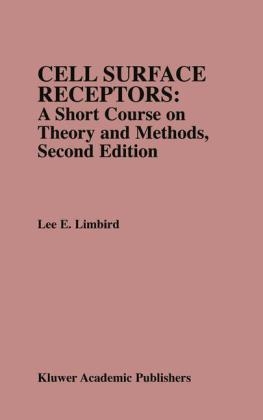 CELL SURFACE RECEPTORS:
A Short Course on Theory and Methods, Second Edition

Lee E. Limbird

Kluwer Academic Publishers